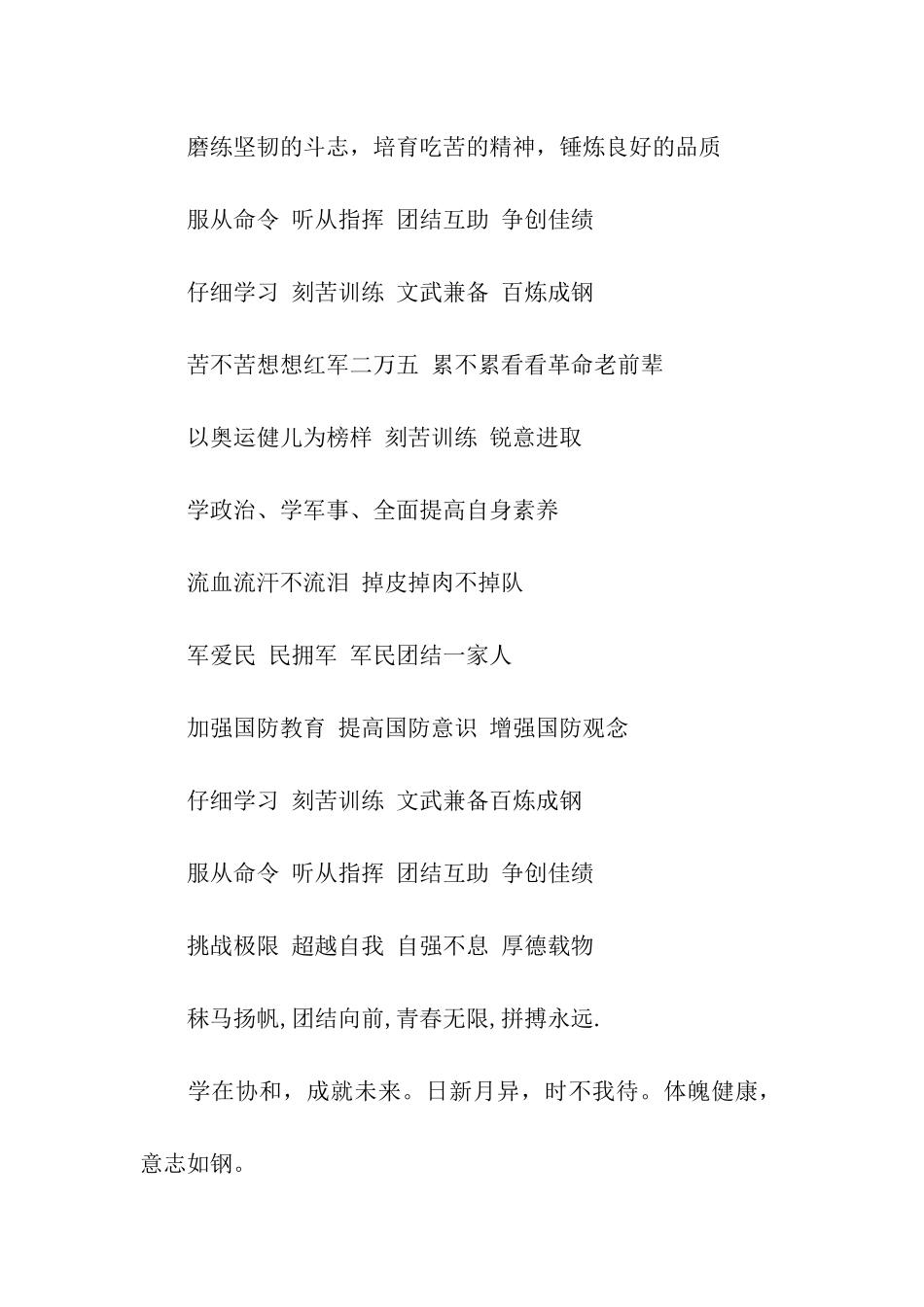 磨练坚韧的斗志，培育吃苦的精神，锤炼良好的品质

服从命令 听从指挥 团结互助 争创佳绩

仔细学习 刻苦训练 文武兼备 百炼成钢

苦不苦想想红军二万五 累不累看看革命老前辈

以奥运健儿为榜样 刻苦训练 锐意进取

学政治、学军事、全面提高自身素养

流血流汗不流泪 掉皮掉肉不掉队

军爱民 民拥军 军民团结一家人

加强国防教育 提高国防意识 增强国防观念

仔细学习 刻苦训练 文武兼备百炼成钢

服从命令 听从指挥 团结互助 争创佳绩

挑战极限 超越自我 自强不息 厚德载物

秣马扬帆,团结向前,青春无限,拼搏永远.

学在协和，成就未来。日新月异，时不我待。体魄健康，意志如钢。